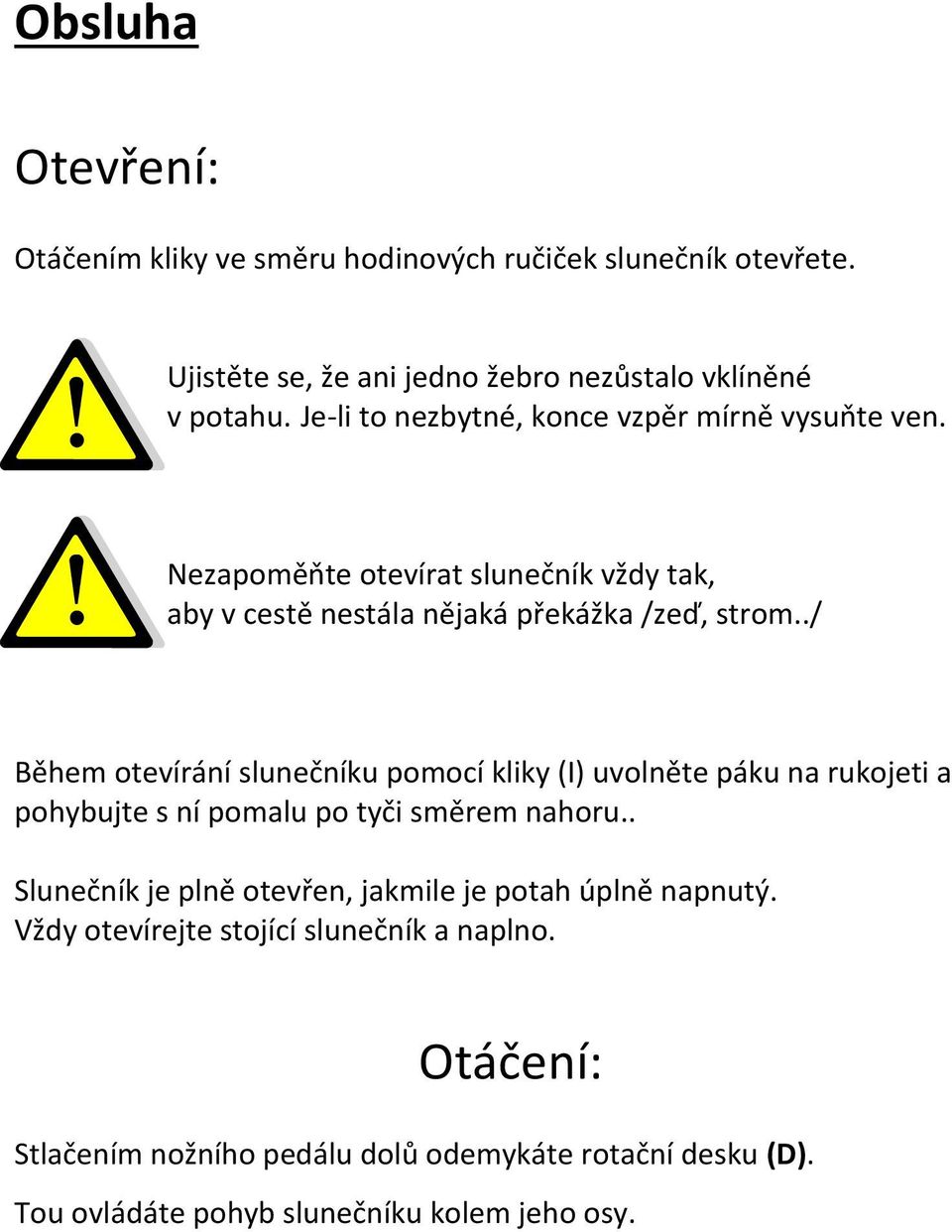 Obsluha

Otevření:

Otáčením kliky ve směru hodinových ručiček slunečník otevřete.

!

Ujistěte se, že ani jedno žebro nezůstalo vklíněné v potahu. Je-li to nezbytné, konce vzpěr mírně vysuňte ven.

!

Nezapoměňte otevírat slunečník vždy tak, aby v cestě nestála nějaká překážka /zeď, strom../

Během otevírání slunečníku pomocí kliky (I) uvolněte páku na rukojeti a pohybujte s ní pomalu po tyči směrem nahoru..

Slunečník je plně otevřen, jakmile je potah úplně napnutý.
Vždy otevírejte stojící slunečník a naplno.

Otáčení:

Stlačením nožního pedálu dolů odemykáte rotační desku (D).

Tou ovládáte pohyb slunečníku kolem jeho osy.